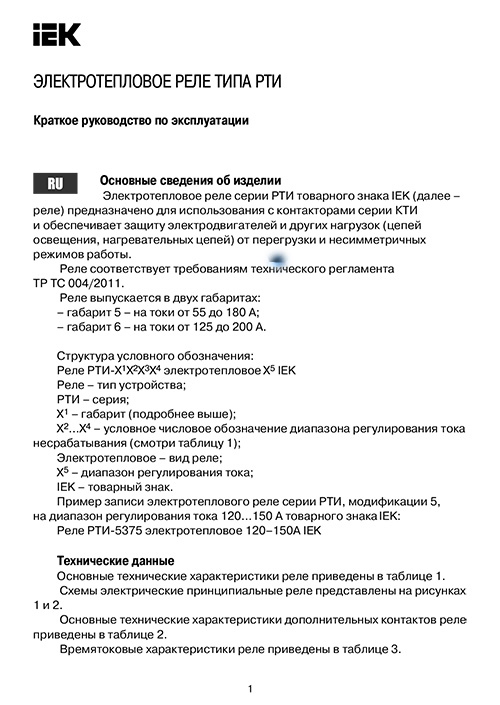 IEK

ЭЛЕКТРОТЕПЛОВОЕ РЕЛЕ ТИПА РТИ

Краткое руководство по эксплуатации

RU

Основные сведения об изделии

Электротепловое реле серии РТИ товарного знака IEK (далее – реле) предназначено для использования с контакторами серии КТИ и обеспечивает защиту электродвигателей и других нагрузок (цепей освещения, нагревательных цепей) от перегрузки и несимметричных режимов работы.

Реле соответствует требованиям технического регламента ТР ТС 004/2011.

Реле выпускается в двух габаритах:
– габарит 5 – на токи от 55 до 180 А;
– габарит 6 – на токи от 125 до 200 А.

Структура условного обозначения:
Реле РТИ-$X^1X^2X^3X^4$ электротепловое $X^5$ IEK
Реле – тип устройства;
РТИ – серия;
$X^1$ – габарит (подробнее выше);
$X^2$...$X^4$ – условное числовое обозначение диапазона регулирования тока несрабатывания (смотри таблицу 1);
Электротепловое – вид реле;
$X^5$ – диапазон регулирования тока;
IEK – товарный знак.
Пример записи электротеплового реле серии РТИ, модификации 5, на диапазон регулирования тока 120...150 А товарного знака IEK:
Реле РТИ-5375 электротепловое 120–150А IEK

Технические данные

Основные технические характеристики реле приведены в таблице 1.
Схемы электрические принципиальные реле представлены на рисунках 1 и 2.
Основные технические характеристики дополнительных контактов реле приведены в таблице 2.
Времятоковые характеристики реле приведены в таблице 3.

1